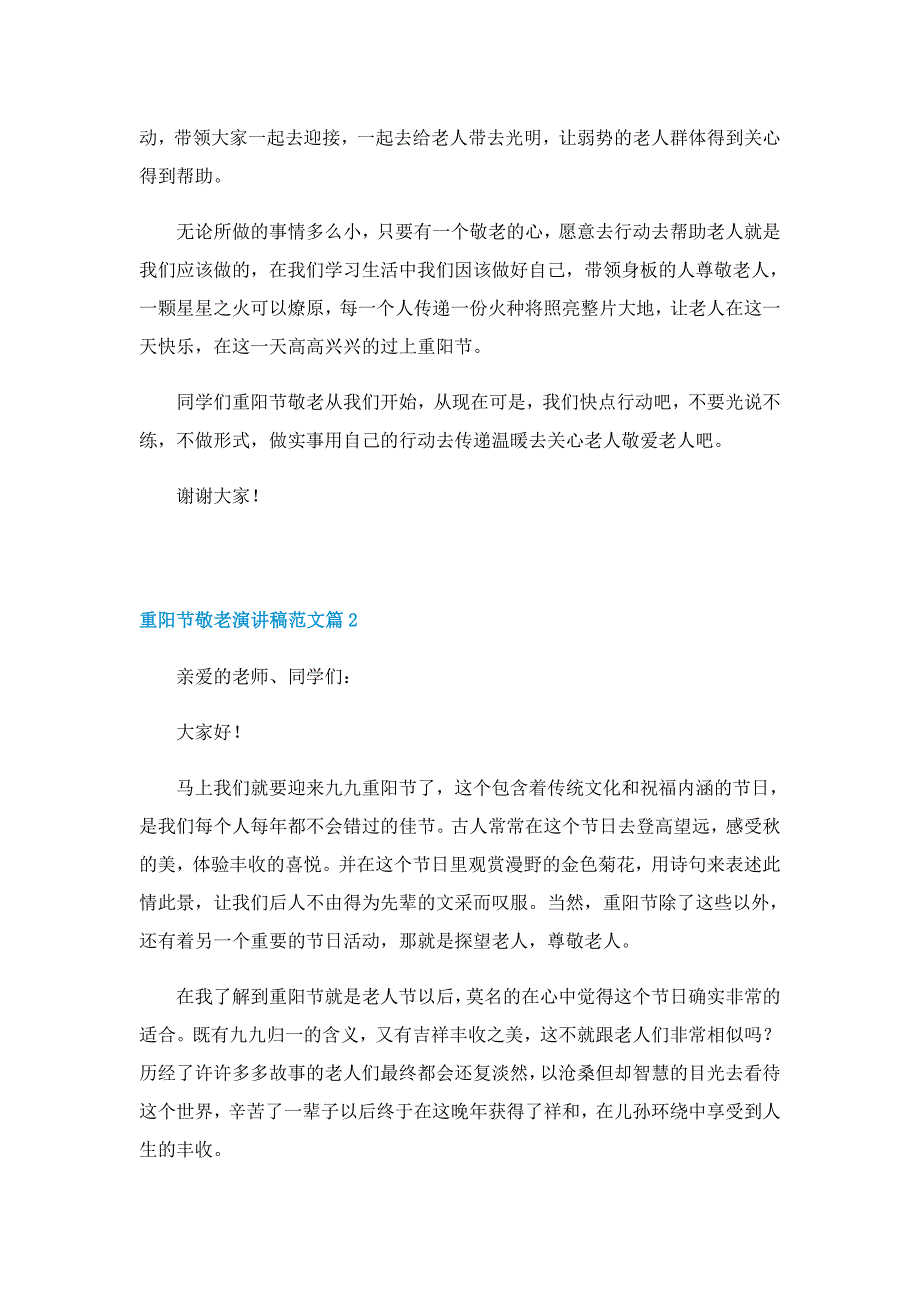 动，带领大家一起去迎接，一起去给老人带去光明，让弱势的老人群体得到关心得到帮助。

无论所做的事情多么小，只要有一个敬老的心，愿意去行动去帮助老人就是我们应该做的，在我们学习生活中我们因该做好自己，带领身板的人尊敬老人，一颗星星之火可以燎原，每一个人传递一份火种将照亮整片大地，让老人在这一天快乐，在这一天高高兴兴的过上重阳节。

同学们重阳节敬老从我们开始，从现在可是，我们快点行动吧，不要光说不练，不做形式，做实事用自己的行动去传递温暖去关心老人敬爱老人吧。

谢谢大家！

重阳节敬老演讲稿范文篇 2

亲爱的老师、同学们：

大家好！

马上我们就要迎来九九重阳节了，这个包含着传统文化和祝福内涵的节日，是我们每个人每年都不会错过的佳节。古人常常在这个节日去登高望远，感受秋的美，体验丰收的喜悦。并在这个节日里观赏漫野的金色菊花，用诗句来表述此情此景，让我们后人不由得为先辈的文采而叹服。当然，重阳节除了这些以外，还有着另一个重要的节日活动，那就是探望老人，尊敬老人。

在我了解到重阳节就是老人节以后，莫名的在心中觉得这个节日确实非常的适合。既有九九归一的含义，又有吉祥丰收之美，这不就跟老人们非常相似吗？历经了许许多多故事的老人们最终都会还复淡然，以沧桑但却智慧的目光去看待这个世界，辛苦了一辈子以后终于在这晚年获得了祥和，在儿孙环绕中享受到人生的丰收。